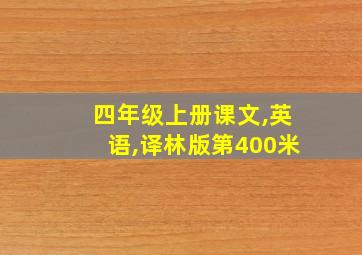 四年级上册课文,英语,译林版第400米